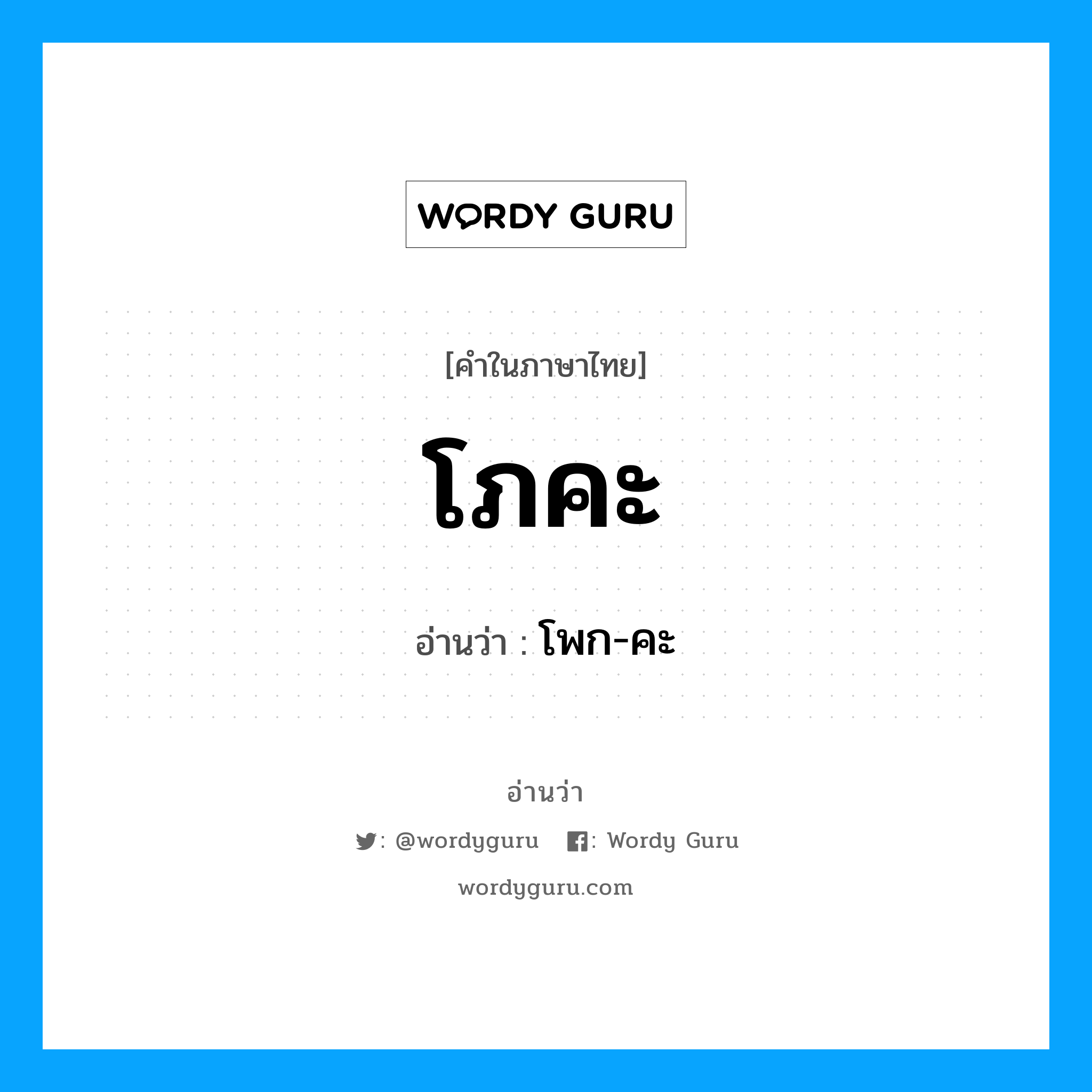 WORDY GURU

[คำในภาษาไทย]

โภคะ

อ่านว่า : โพก-คะ

อ่านว่า

: @wordyguru : Wordy Guru

wordyguru.com